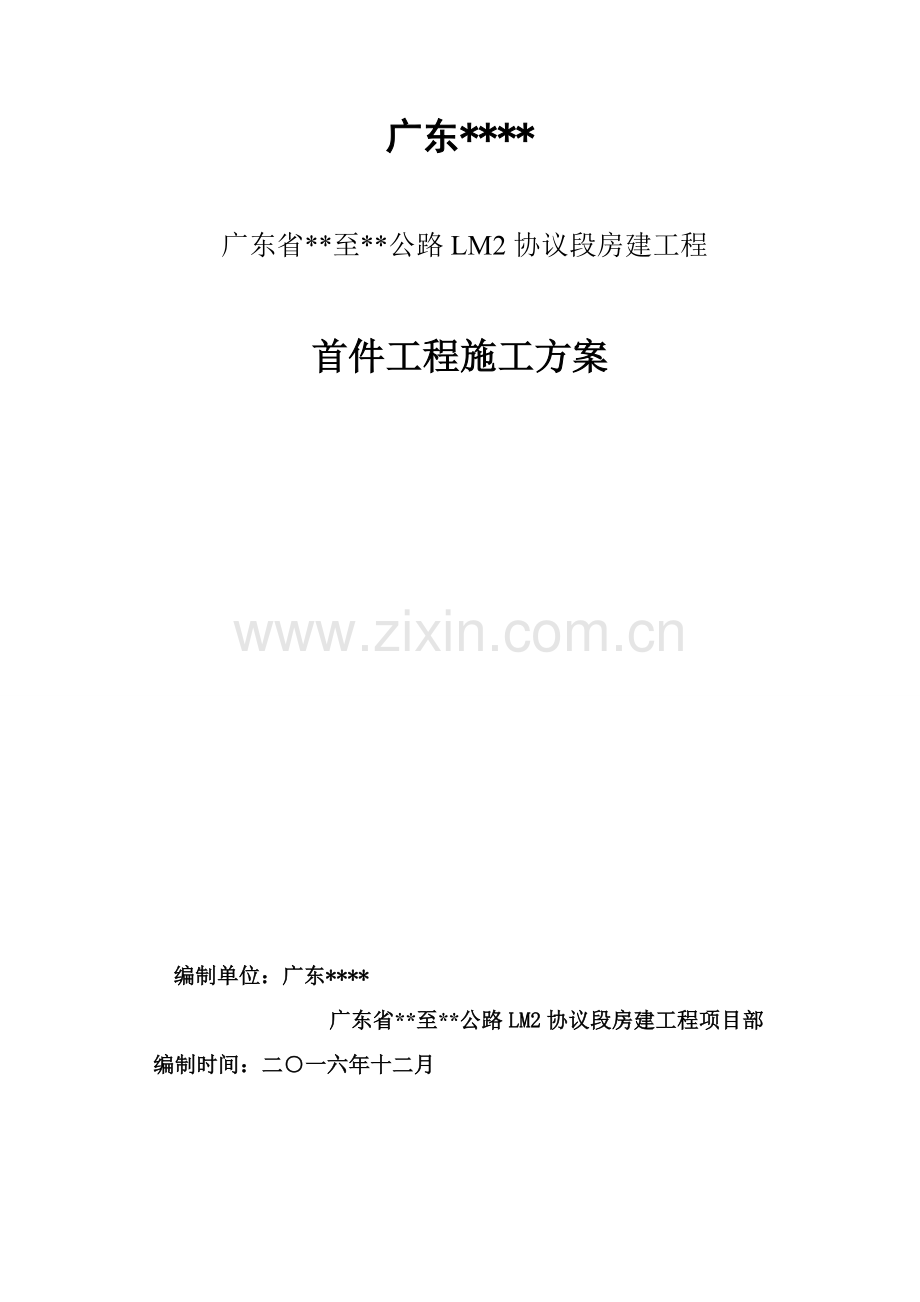 广东****

广东省**至**公路 LM2 协议段房建工程

首件工程施工方案

www.zixin.com.cn

编制单位：广东****

广东省**至**公路 LM2 协议段房建工程项目部

编制时间：二〇一六年十二月